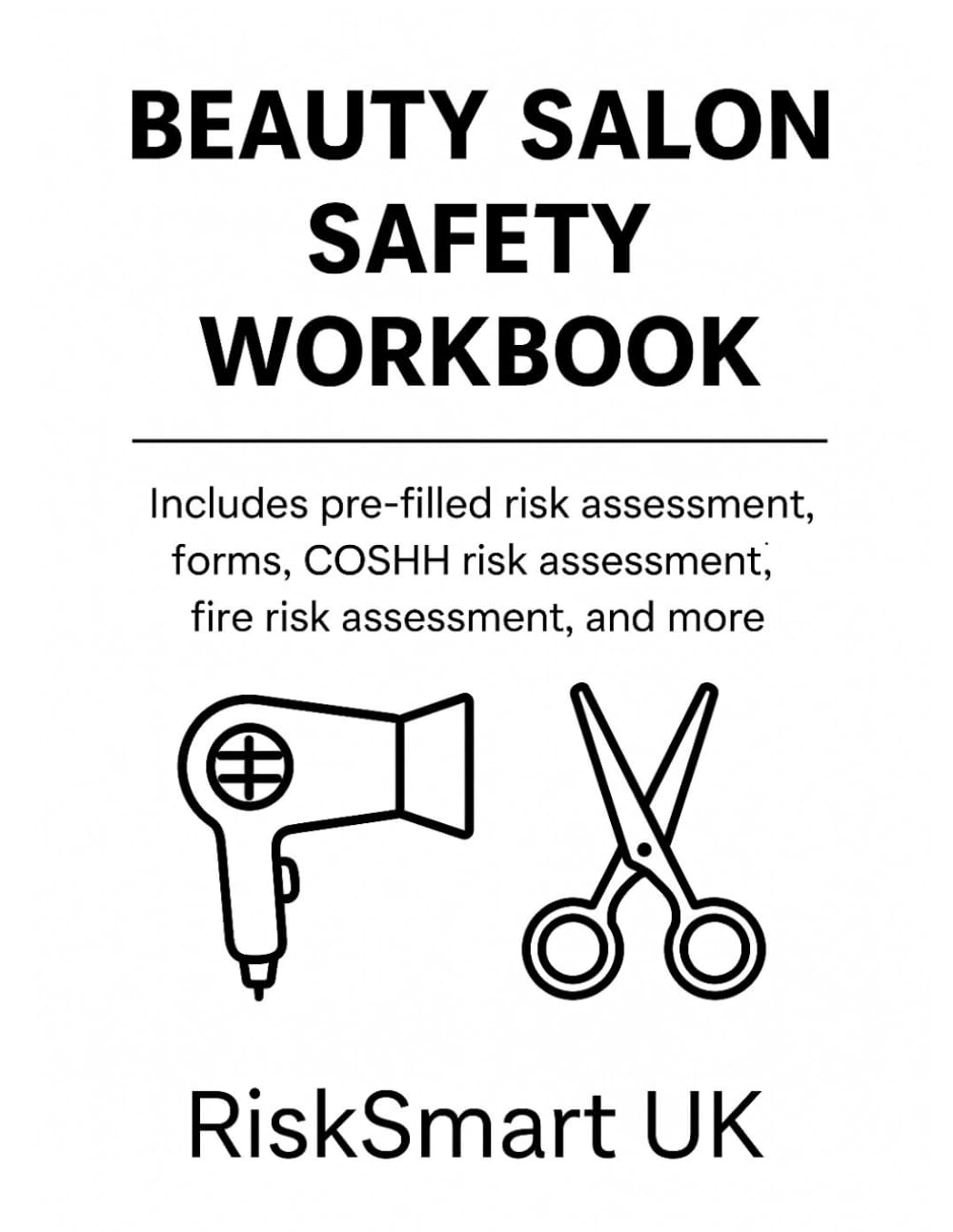 BEAUTY SALON SAFETY WORKBOOK

Includes pre-filled risk assessment, forms, COSHH risk assessment, fire risk assessment, and more

RiskSmart UK